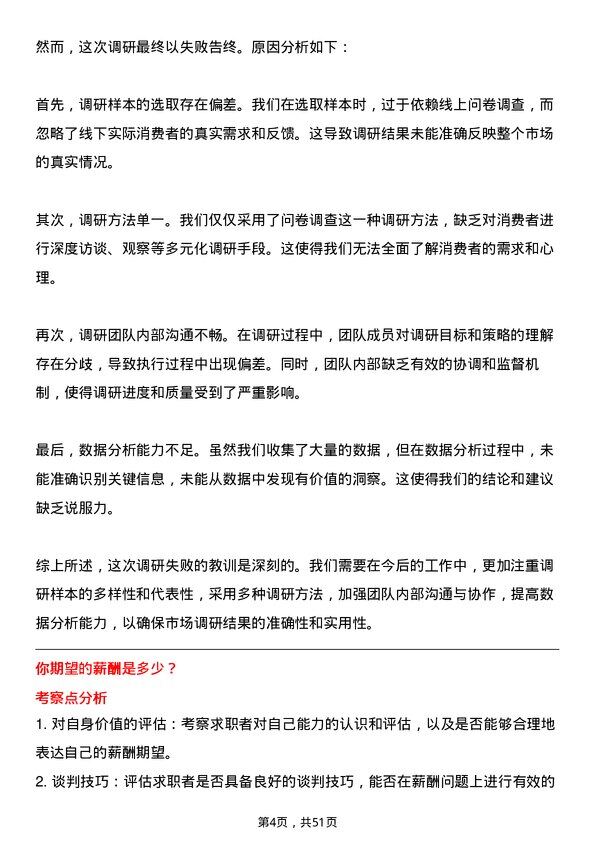 然而，这次调研最终以失败告终。原因分析如下：

首先，调研样本的选取存在偏差。我们在选取样本时，过于依赖线上问卷调查，而忽略了线下实际消费者的真实需求和反馈。这导致调研结果未能准确反映整个市场的真实情况。

其次，调研方法单一。我们仅仅采用了问卷调查这一种调研方法，缺乏对消费者进行深度访谈、观察等多元化调研手段。这使得我们无法全面了解消费者的需求和心理。

再次，调研团队内部沟通不畅。在调研过程中，团队成员对调研目标和策略的理解存在分歧，导致执行过程中出现偏差。同时，团队内部缺乏有效的协调和监督机制，使得调研进度和质量受到了严重影响。

最后，数据分析能力不足。虽然我们收集了大量的数据，但在数据分析过程中，未能准确识别关键信息，未能从数据中发现有价值的洞察。这使得我们的结论和建议缺乏说服力。

综上所述，这次调研失败的教训是深刻的。我们需要在今后的工作中，更加注重调研样本的多样性和代表性，采用多种调研方法，加强团队内部沟通与协作，提高数据分析能力，以确保市场调研结果的准确性和实用性。

你期望的薪酬是多少？

考察点分析

1. 对自身价值的评估：考察求职者对自己能力的认识和评估，以及是否能够合理地表达自己的薪酬期望。

2. 谈判技巧：评估求职者是否具备良好的谈判技巧，能否在薪酬问题上进行有效的

第4页，共51页